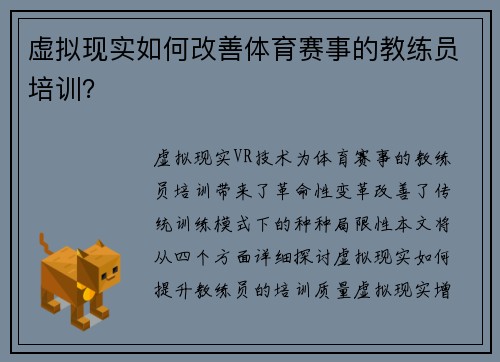 虚拟现实如何改善体育赛事的教练员培训?

虚拟现实VR技术为体育赛事的教练员培训带来了革命性变革改善了传统训练模式下的种种局限性本文将从四个方面详细探讨虚拟现实如何提升教练员的培训质量虚拟现实增